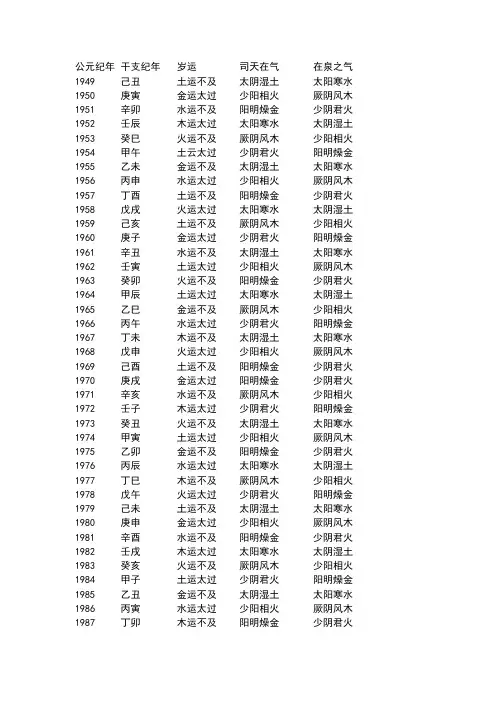 | 公元纪年 | 干支纪年 | 岁运 | 司天在气 | 在泉之气 |
|---|---|---|---|---|
| 1949 | 己丑 | 土运不及 | 太阴湿土 | 太阳寒水 |
| 1950 | 庚寅 | 金运太过 | 少阳相火 | 厥阴风木 |
| 1951 | 辛卯 | 水运不及 | 阳明燥金 | 少阴君火 |
| 1952 | 壬辰 | 木运太过 | 太阳寒水 | 太阴湿土 |
| 1953 | 癸巳 | 火运不及 | 厥阴风木 | 少阳相火 |
| 1954 | 甲午 | 土云太过 | 少阴君火 | 阳明燥金 |
| 1955 | 乙未 | 金运不及 | 太阴湿土 | 太阳寒水 |
| 1956 | 丙申 | 水运太过 | 少阳相火 | 厥阴风木 |
| 1957 | 丁酉 | 土运不及 | 阳明燥金 | 少阴君火 |
| 1958 | 戊戌 | 火运太过 | 太阳寒水 | 太阴湿土 |
| 1959 | 己亥 | 土运不及 | 厥阴风木 | 少阳相火 |
| 1960 | 庚子 | 金运太过 | 少阴君火 | 阳明燥金 |
| 1961 | 辛丑 | 水运不及 | 太阴湿土 | 太阳寒水 |
| 1962 | 壬寅 | 土运太过 | 少阳相火 | 厥阴风木 |
| 1963 | 癸卯 | 火运不及 | 阳明燥金 | 少阴君火 |
| 1964 | 甲辰 | 土运太过 | 太阳寒水 | 太阴湿土 |
| 1965 | 乙巳 | 金运不及 | 厥阴风木 | 少阳相火 |
| 1966 | 丙午 | 水运太过 | 少阴君火 | 阳明燥金 |
| 1967 | 丁未 | 木运不及 | 太阴湿土 | 太阳寒水 |
| 1968 | 戊申 | 火运太过 | 少阳相火 | 厥阴风木 |
| 1969 | 己酉 | 土运不及 | 阳明燥金 | 少阴君火 |
| 1970 | 庚戌 | 金运太过 | 阳明燥金 | 少阴君火 |
| 1971 | 辛亥 | 水运不及 | 厥阴风木 | 少阳相火 |
| 1972 | 壬子 | 木运太过 | 少阴君火 | 阳明燥金 |
| 1973 | 癸丑 | 火运不及 | 太阴湿土 | 太阳寒水 |
| 1974 | 甲寅 | 土运太过 | 少阳相火 | 厥阴风木 |
| 1975 | 乙卯 | 金运不及 | 阳明燥金 | 少阴君火 |
| 1976 | 丙辰 | 水运太过 | 太阳寒水 | 太阴湿土 |
| 1977 | 丁巳 | 木运不及 | 厥阴风木 | 少阳相火 |
| 1978 | 戊午 | 火运太过 | 少阴君火 | 阳明燥金 |
| 1979 | 己未 | 土运不及 | 太阴湿土 | 太阳寒水 |
| 1980 | 庚申 | 金运太过 | 少阳相火 | 厥阴风木 |
| 1981 | 辛酉 | 水运不及 | 阳明燥金 | 少阴君火 |
| 1982 | 壬戌 | 木运太过 | 太阳寒水 | 太阴湿土 |
| 1983 | 癸亥 | 火运不及 | 厥阴风木 | 少阳相火 |
| 1984 | 甲子 | 土运太过 | 少阴君火 | 阳明燥金 |
| 1985 | 乙丑 | 金运不及 | 太阴湿土 | 太阳寒水 |
| 1986 | 丙寅 | 水运太过 | 少阳相火 | 厥阴风木 |
| 1987 | 丁卯 | 木运不及 | 阳明燥金 | 少阴君火 |